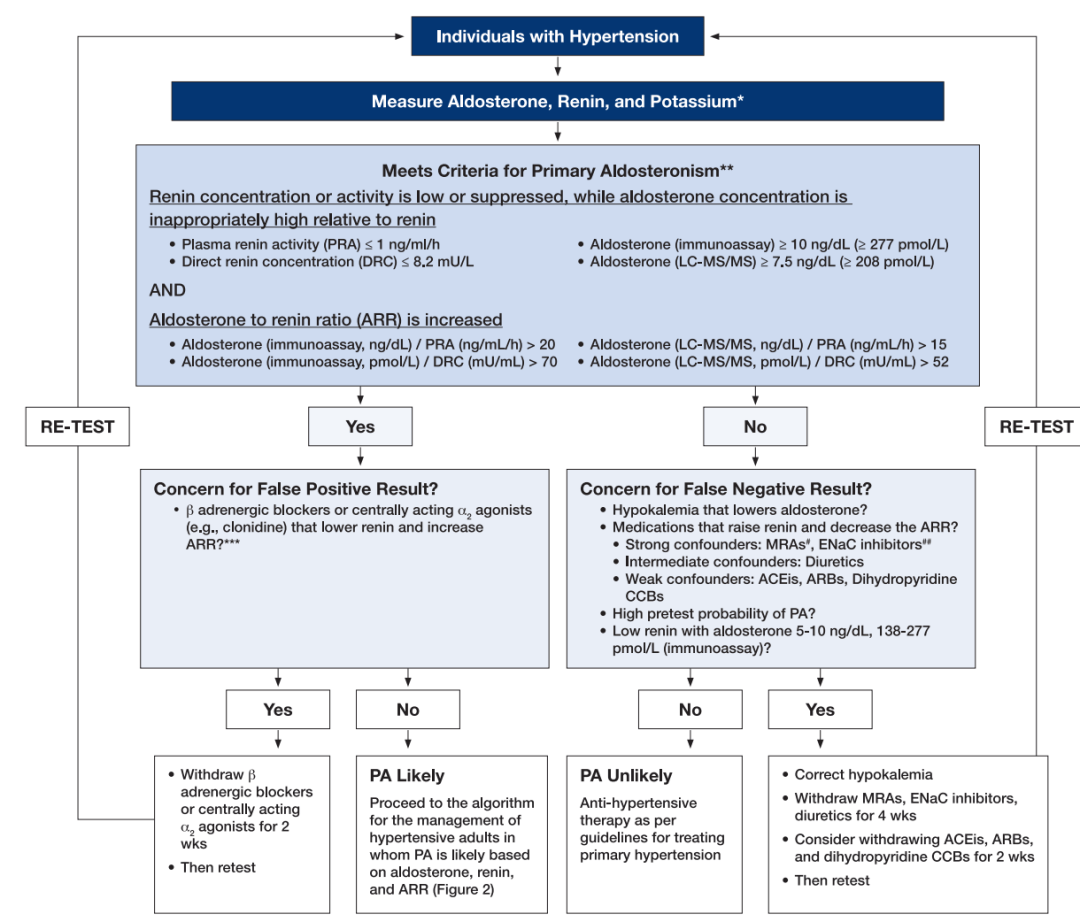 Individuals with Hypertension

Measure Aldosterone, Renin, and Potassium*

Meets Criteria for Primary Aldosteronism**

Renin concentration or activity is low or suppressed, while aldosterone concentration is inappropriately high relative to renin

• Plasma renin activity (PRA) ≤ 1 ng/ml/h
• Direct renin concentration (DRC) ≤ 8.2 mU/L

• Aldosterone (immunoassay) ≥ 10 ng/dL (≥ 277 pmol/L)
• Aldosterone (LC-MS/MS) ≥ 7.5 ng/dL (≥ 208 pmol/L)

AND

Aldosterone to renin ratio (ARR) is increased

• Aldosterone (immunoassay, ng/dL) / PRA (ng/mL/h) > 20
• Aldosterone (immunoassay, pmol/L) / DRC (mU/mL) > 70

• Aldosterone (LC-MS/MS, ng/dL) / PRA (ng/mL/h) > 15
• Aldosterone (LC-MS/MS, pmol/L) / DRC (mU/mL) > 52

RE-TEST

Yes

No

RE-TEST

Concern for False Positive Result?
• β adrenergic blockers or centrally acting $\alpha_2$ agonists (e.g., clonidine) that lower renin and increase ARR?***

Concern for False Negative Result?
• Hypokalemia that lowers aldosterone?
• Medications that raise renin and decrease the ARR?
• Strong confounders: MRAs#, ENaC inhibitors##
• Intermediate confounders: Diuretics
• Weak confounders: ACEis, ARBs, Dihydropyridine CCBs
• High pretest probability of PA?
• Low renin with aldosterone 5-10 ng/dL, 138-277 pmol/L (immunoassay)?

Yes

No

No

Yes

• Withdraw β adrenergic blockers or centrally acting $\alpha_2$ agonists for 2 wks
• Then retest

PA Likely
Proceed to the algorithm for the management of hypertensive adults in whom PA is likely based on aldosterone, renin, and ARR (Figure 2)

PA Unlikely
Anti-hypertensive therapy as per guidelines for treating primary hypertension

• Correct hypokalemia
• Withdraw MRAs, ENaC inhibitors, diuretics for 4 wks
• Consider withdrawing ACEis, ARBs, and dihydropyridine CCBs for 2 wks
• Then retest